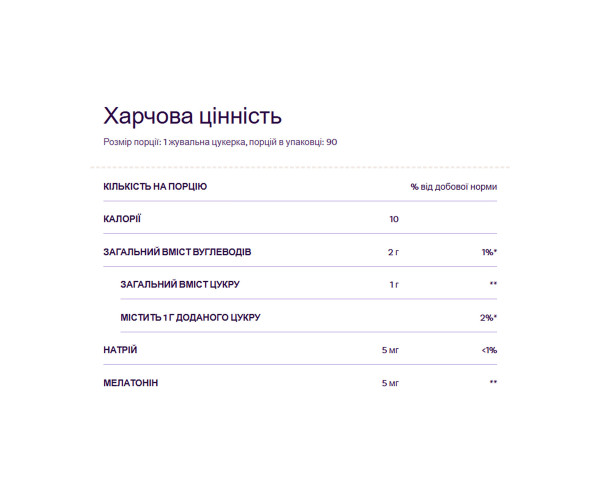 Харчова цінність

Розмір порції: 1 жувальна цукерка, порцій в упаковці: 90

| КІЛЬКІСТЬ НА ПОРЦІЮ | | % від добової норми |
|---|---|---|
| КАЛОРІЇ | 10 | |
| ЗАГАЛЬНИЙ ВМІСТ ВУГЛЕВОДІВ | 2 г | 1%* |
| ЗАГАЛЬНИЙ ВМІСТ ЦУКРУ | 1 г | ** |
| МІСТИТЬ 1 Г ДОДАНОГО ЦУКРУ | | 2%* |
| НАТРІЙ | 5 мг | <1% |
| МЕЛАТОНІН | 5 мг | ** |